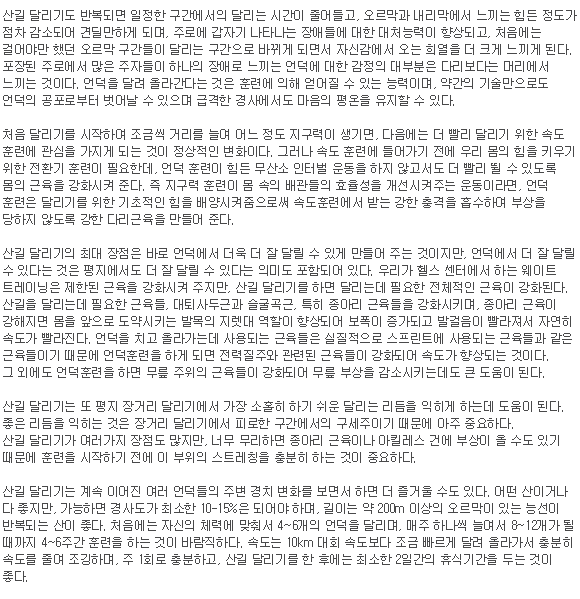 산길 달리기도 반복되면 일정한 구간에서의 달리는 시간이 줄어들고, 오르막과 내리막에서 느끼는 힘든 정도가 점차 감소되어 견딜만하게 되며, 주로에 갑자기 나타나는 장애들에 대한 대처능력이 향상되고, 처음에는 걸어야만 했던 오르막 구간들이 달리는 구간으로 바뀌게 되면서 자신감에서 오는 희열을 더 크게 느끼게 된다. 포장된 주로에서 많은 주자들이 하나의 장애로 느끼는 언덕에 대한 감정의 대부분은 다리보다는 머리에서 느끼는 것이다. 언덕을 달려 올라간다는 것은 훈련에 의해 얻어질 수 있는 능력이며, 약간의 기술만으로도 언덕의 공포로부터 벗어날 수 있으며 급격한 경사에서도 마음의 평온을 유지할 수 있다.

처음 달리기를 시작하여 조금씩 거리를 늘여 어느 정도 지구력이 생기면, 다음에는 더 빨리 달리기 위한 속도 훈련에 관심을 가지게 되는 것이 정상적인 변화이다. 그러나 속도 훈련에 들어가기 전에 우리 몸의 힘을 키우기 위한 전환기 훈련이 필요한데, 언덕 훈련이 힘든 무산소 인터벌 운동을 하지 않고서도 더 빨리 뛸 수 있도록 몸의 근육을 강화시켜 준다. 즉 지구력 훈련이 몸 속의 배관들의 효율성을 개선시켜주는 운동이라면, 언덕 훈련은 달리기를 위한 기초적인 힘을 배양시켜줌으로써 속도훈련에서 받는 강한 충격을 흡수하여 부상을 당하지 않도록 강한 다리근육을 만들어 준다.

산길 달리기의 최대 장점은 바로 언덕에서 더욱 더 잘 달릴 수 있게 만들어 주는 것이지만, 언덕에서 더 잘 달릴 수 있다는 것은 평지에서도 더 잘 달릴 수 있다는 의미도 포함되어 있다. 우리가 헬스 센터에서 하는 웨이트 트레이닝은 제한된 근육을 강화시켜 주지만, 산길 달리기를 하면 달리는데 필요한 전체적인 근육이 강화된다. 산길을 달리는데 필요한 근육들, 대퇴사두근과 슬굴곡근, 특히 종아리 근육들을 강화시키며, 종아리 근육이 강해지면 몸을 앞으로 도약시키는 발목의 지렛대 역할이 향상되어 보폭이 증가되고 발걸음이 빨라져서 자연히 속도가 빨라진다. 언덕을 치고 올라가는데 사용되는 근육들은 실질적으로 스프린트에 사용되는 근육들과 같은 근육들이기 때문에 언덕훈련을 하게 되면 전력질주와 관련된 근육들이 강화되어 속도가 향상되는 것이다. 그 외에도 언덕훈련을 하면 무릎 주위의 근육들이 강화되어 무릎 부상을 감소시키는데도 큰 도움이 된다.

산길 달리기는 또 평지 장거리 달리기에서 가장 소홀히 하기 쉬운 달리는 리듬을 익히게 하는데 도움이 된다. 좋은 리듬을 익히는 것은 장거리 달리기에서 피로한 구간에서의 구세주이기 때문에 아주 중요하다. 산길 달리기가 여러가지 장점도 많지만, 너무 무리하면 종아리 근육이나 아킬레스 건에 부상이 올 수도 있기 때문에 훈련을 시작하기 전에 이 부위의 스트레칭을 충분히 하는 것이 중요하다.

산길 달리기는 계속 이어진 여러 언덕들의 주변 경치 변화를 보면서 하면 더 즐거울 수도 있다. 어떤 산이거나 다 좋지만, 가능하면 경사도가 최소한 10-15%은 되어야 하며, 길이는 약 200m 이상의 오르막이 있는 능선이 반복되는 산이 좋다. 처음에는 자신의 체력에 맞춰서 4~6개의 언덕을 달리며, 매주 하나씩 늘여서 8~12개가 될 때까지 4~6주간 훈련을 하는 것이 바람직하다. 속도는 10km 대회 속도보다 조금 빠르게 달려 올라가서 충분히 속도를 줄여 조깅하며, 주 1회로 충분하고, 산길 달리기를 한 후에는 최소한 2일간의 휴식기간을 두는 것이 좋다.